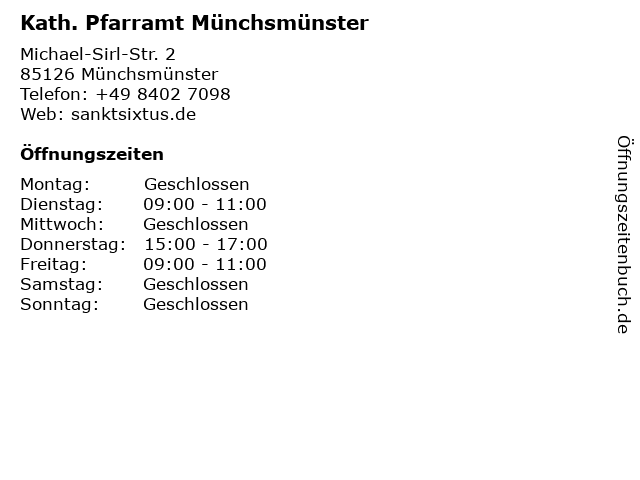 Kath. Pfarramt Münchsmünster

Michael-Sirl-Str. 2
85126 Münchsmünster
Telefon: +49 8402 7098
Web: sanktsixtus.de

Öffnungszeiten

| | |
|---|---|
| Montag: | Geschlossen |
| Dienstag: | 09:00 - 11:00 |
| Mittwoch: | Geschlossen |
| Donnerstag: | 15:00 - 17:00 |
| Freitag: | 09:00 - 11:00 |
| Samstag: | Geschlossen |
| Sonntag: | Geschlossen |

Öffnungszeitenbuch.de